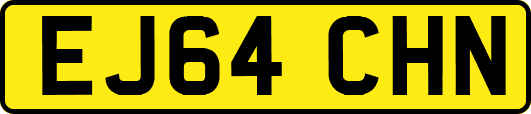 EJ64 CHN